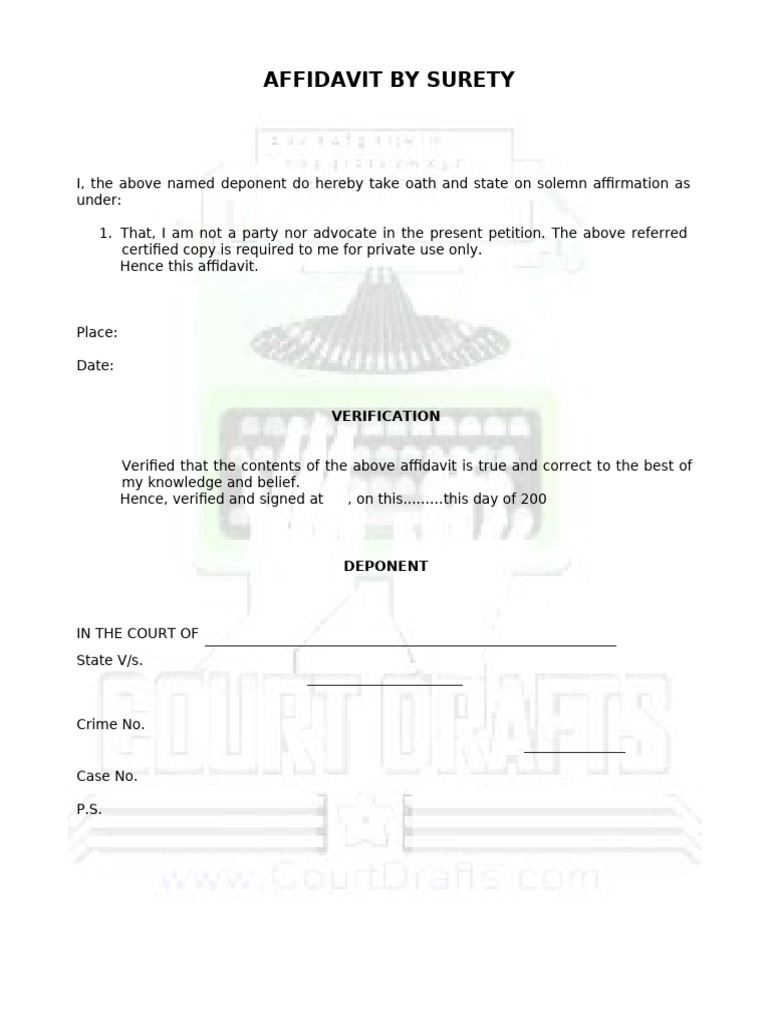 AFFIDAVIT BY SURETY

I, the above named deponent do hereby take oath and state on solemn affirmation as under:

1. That, I am not a party nor advocate in the present petition. The above referred certified copy is required to me for private use only.
Hence this affidavit.

Place:

Date:

VERIFICATION

Verified that the contents of the above affidavit is true and correct to the best of my knowledge and belief.
Hence, verified and signed at , on this.........this day of 200

DEPONENT

IN THE COURT OF
State V/s.

Crime No.

Case No.

P.S.

COURT DRAFTS
www.CourtDrafts.com